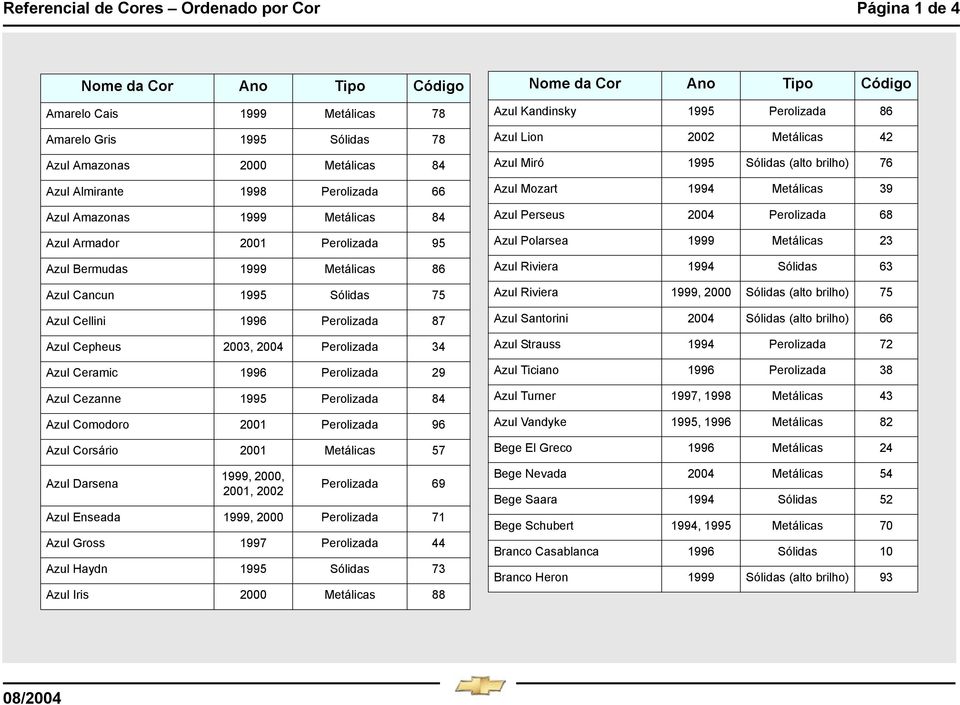 Referencial de Cores – Ordenado por Cor

Página 1 de 4

| Nome da Cor | Ano | Tipo | Código |
|---|---|---|---|
| Amarelo Cais | 1999 | Metálicas | 78 |
| Amarelo Gris | 1995 | Sólidas | 78 |
| Azul Amazonas | 2000 | Metálicas | 84 |
| Azul Almirante | 1998 | Perolizada | 66 |
| Azul Amazonas | 1999 | Metálicas | 84 |
| Azul Armador | 2001 | Perolizada | 95 |
| Azul Bermudas | 1999 | Metálicas | 86 |
| Azul Cancun | 1995 | Sólidas | 75 |
| Azul Cellini | 1996 | Perolizada | 87 |
| Azul Cepheus | 2003, 2004 | Perolizada | 34 |
| Azul Ceramic | 1996 | Perolizada | 29 |
| Azul Cezanne | 1995 | Perolizada | 84 |
| Azul Comodoro | 2001 | Perolizada | 96 |
| Azul Corsário | 2001 | Metálicas | 57 |
| Azul Darsena | 1999, 2000, 2001, 2002 | Perolizada | 69 |
| Azul Enseada | 1999, 2000 | Perolizada | 71 |
| Azul Gross | 1997 | Perolizada | 44 |
| Azul Haydn | 1995 | Sólidas | 73 |
| Azul Iris | 2000 | Metálicas | 88 |

| Nome da Cor | Ano | Tipo | Código |
|---|---|---|---|
| Azul Kandinsky | 1995 | Perolizada | 86 |
| Azul Lion | 2002 | Metálicas | 42 |
| Azul Miró | 1995 | Sólidas (alto brilho) | 76 |
| Azul Mozart | 1994 | Metálicas | 39 |
| Azul Perseus | 2004 | Perolizada | 68 |
| Azul Polarsea | 1999 | Metálicas | 23 |
| Azul Riviera | 1994 | Sólidas | 63 |
| Azul Riviera | 1999, 2000 | Sólidas (alto brilho) | 75 |
| Azul Santorini | 2004 | Sólidas (alto brilho) | 66 |
| Azul Strauss | 1994 | Perolizada | 72 |
| Azul Ticiano | 1996 | Perolizada | 38 |
| Azul Turner | 1997, 1998 | Metálicas | 43 |
| Azul Vandyke | 1995, 1996 | Metálicas | 82 |
| Bege El Greco | 1996 | Metálicas | 24 |
| Bege Nevada | 2004 | Metálicas | 54 |
| Bege Saara | 1994 | Sólidas | 52 |
| Bege Schubert | 1994, 1995 | Metálicas | 70 |
| Branco Casablanca | 1996 | Sólidas | 10 |
| Branco Heron | 1999 | Sólidas (alto brilho) | 93 |

08/2004